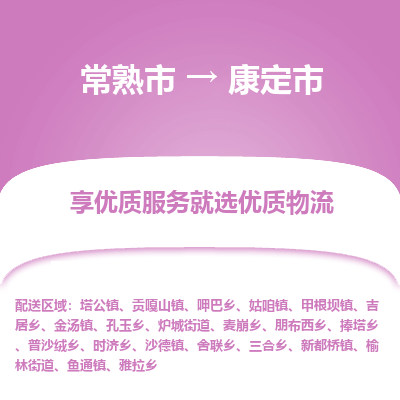 常熟市 → 康定市

享优质服务就选优质物流

配送区域：塔公镇、贡嘎山镇、呷巴乡、姑咱镇、甲根坝镇、吉居乡、金汤镇、孔玉乡、炉城街道、麦崩乡、朋布西乡、捧塔乡、普沙绒乡、时济乡、沙德镇、舍联乡、三合乡、新都桥镇、榆林街道、鱼通镇、雅拉乡